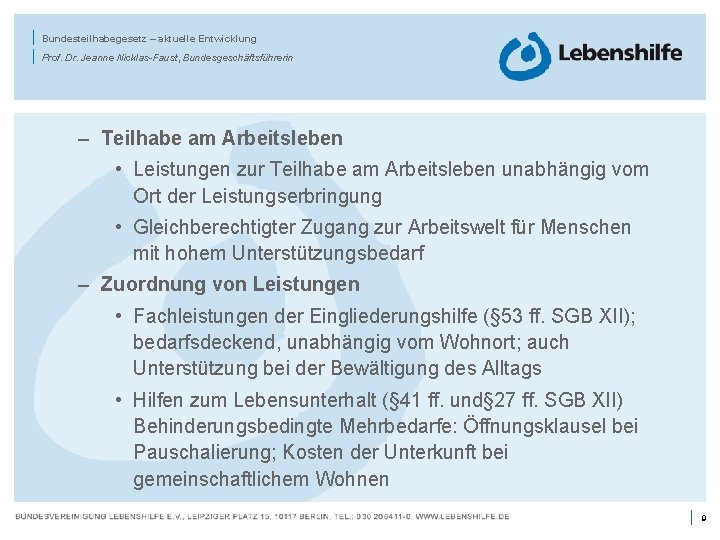 Bundesteilhabegesetz – aktuelle Entwicklung
Prof. Dr. Jeanne Nicklas-Faust, Bundesgeschäftsführerin

Lebenshilfe

– Teilhabe am Arbeitsleben
• Leistungen zur Teilhabe am Arbeitsleben unabhängig vom Ort der Leistungserbringung
• Gleichberechtigter Zugang zur Arbeitswelt für Menschen mit hohem Unterstützungsbedarf
– Zuordnung von Leistungen
• Fachleistungen der Eingliederungshilfe (§53 ff. SGB XII); bedarfsdeckend, unabhängig vom Wohnort; auch Unterstützung bei der Bewältigung des Alltags
• Hilfen zum Lebensunterhalt (§41 ff. und§27 ff. SGB XII) Behinderungsbedingte Mehrbedarfe: Öffnungsklausel bei Pauschalierung; Kosten der Unterkunft bei gemeinschaftlichem Wohnen

BUNDESVEREINIGUNG LEBENSHILFE E.V., LEIPZIGER PLATZ 15, 10117 BERLIN, TEL.: 030 206411-0, WWW.LEBENSHILFE.DE
9